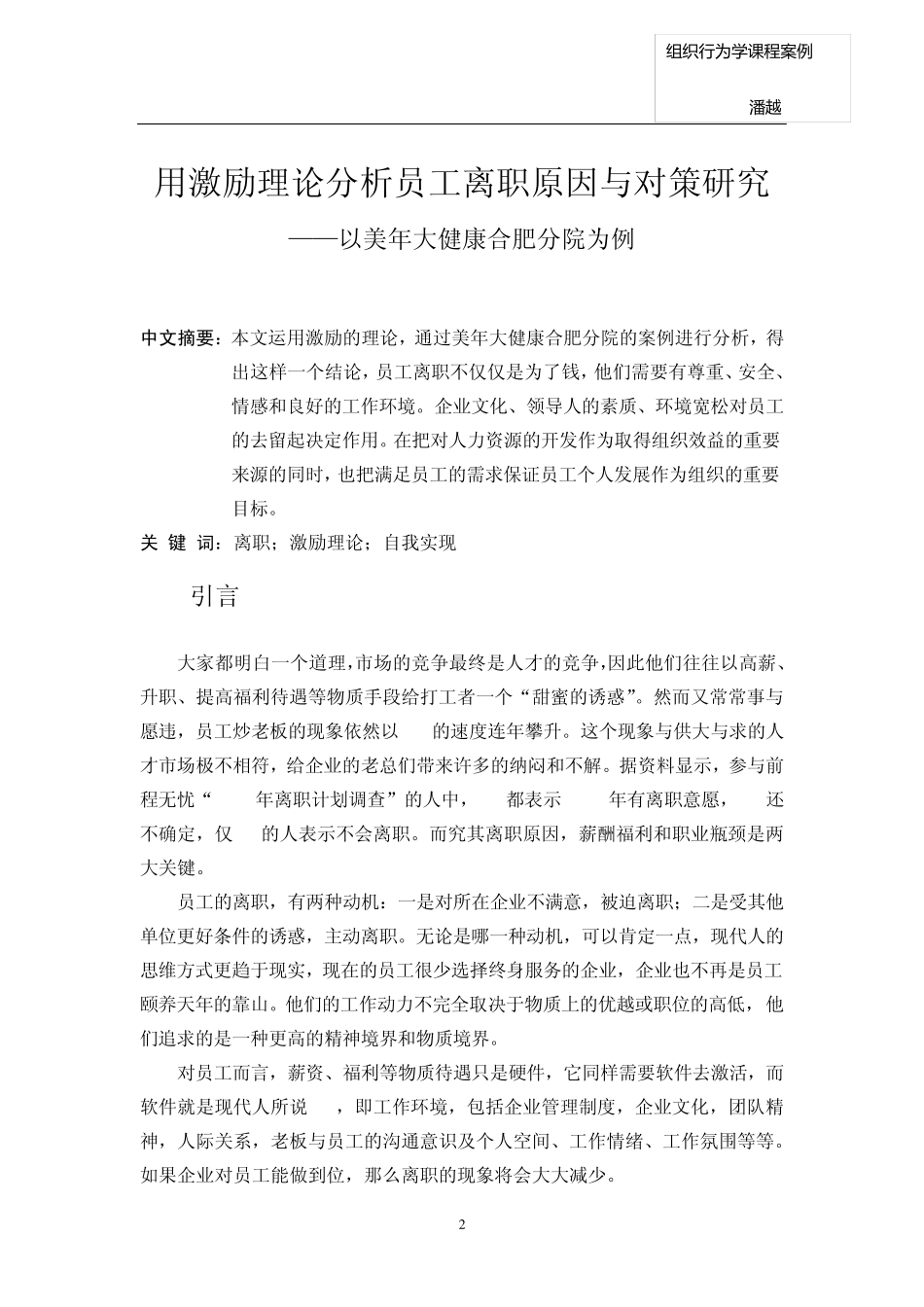 组织行为学课程案例

潘越

用激励理论分析员工离职原因与对策研究

——以美年大健康合肥分院为例

中文摘要：本文运用激励的理论，通过美年大健康合肥分院的案例进行分析，得出这样一个结论，员工离职不仅仅是为了钱，他们需要有尊重、安全、情感和良好的工作环境。企业文化、领导人的素质、环境宽松对员工的去留起决定作用。在把对人力资源的开发作为取得组织效益的重要来源的同时，也把满足员工的需求保证员工个人发展作为组织的重要目标。

关 键 词：离职；激励理论；自我实现

引言

大家都明白一个道理,市场的竞争最终是人才的竞争,因此他们往往以高薪、升职、提高福利待遇等物质手段给打工者一个“甜蜜的诱惑”。然而又常常事与愿违，员工炒老板的现象依然以　的速度连年攀升。这个现象与供大与求的人才市场极不相符，给企业的老总们带来许多的纳闷和不解。据资料显示，参与前程无忧“　年离职计划调查”的人中，　都表示　年有离职意愿，　还不确定，仅　的人表示不会离职。而究其离职原因，薪酬福利和职业瓶颈是两大关键。

员工的离职，有两种动机：一是对所在企业不满意，被迫离职；二是受其他单位更好条件的诱惑，主动离职。无论是哪一种动机，可以肯定一点，现代人的思维方式更趋于现实，现在的员工很少选择终身服务的企业，企业也不再是员工颐养天年的靠山。他们的工作动力不完全取决于物质上的优越或职位的高低，他们追求的是一种更高的精神境界和物质境界。

对员工而言，薪资、福利等物质待遇只是硬件，它同样需要软件去激活，而软件就是现代人所说　，即工作环境，包括企业管理制度，企业文化，团队精神，人际关系，老板与员工的沟通意识及个人空间、工作情绪、工作氛围等等。如果企业对员工能做到位，那么离职的现象将会大大减少。

2